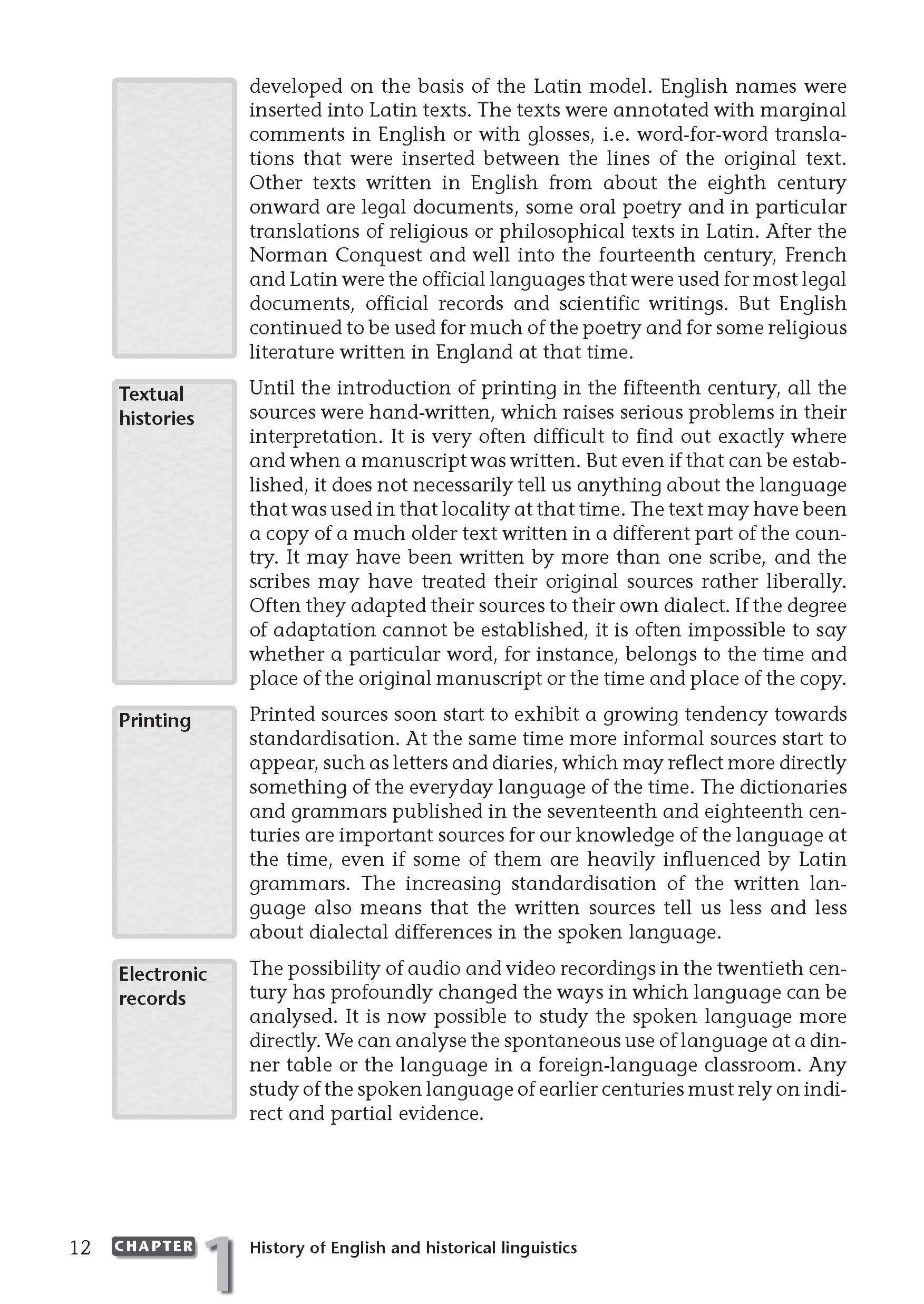 developed on the basis of the Latin model. English names were inserted into Latin texts. The texts were annotated with marginal comments in English or with glosses, i.e. word-for-word translations that were inserted between the lines of the original text. Other texts written in English from about the eighth century onward are legal documents, some oral poetry and in particular translations of religious or philosophical texts in Latin. After the Norman Conquest and well into the fourteenth century, French and Latin were the official languages that were used for most legal documents, official records and scientific writings. But English continued to be used for much of the poetry and for some religious literature written in England at that time.

Textual histories

Until the introduction of printing in the fifteenth century, all the sources were hand-written, which raises serious problems in their interpretation. It is very often difficult to find out exactly where and when a manuscript was written. But even if that can be established, it does not necessarily tell us anything about the language that was used in that locality at that time. The text may have been a copy of a much older text written in a different part of the country. It may have been written by more than one scribe, and the scribes may have treated their original sources rather liberally. Often they adapted their sources to their own dialect. If the degree of adaptation cannot be established, it is often impossible to say whether a particular word, for instance, belongs to the time and place of the original manuscript or the time and place of the copy.

Printing

Printed sources soon start to exhibit a growing tendency towards standardisation. At the same time more informal sources start to appear, such as letters and diaries, which may reflect more directly something of the everyday language of the time. The dictionaries and grammars published in the seventeenth and eighteenth centuries are important sources for our knowledge of the language at the time, even if some of them are heavily influenced by Latin grammars. The increasing standardisation of the written language also means that the written sources tell us less and less about dialectal differences in the spoken language.

Electronic records

The possibility of audio and video recordings in the twentieth century has profoundly changed the ways in which language can be analysed. It is now possible to study the spoken language more directly. We can analyse the spontaneous use of language at a dinner table or the language in a foreign-language classroom. Any study of the spoken language of earlier centuries must rely on indirect and partial evidence.

12 CHAPTER 1 History of English and historical linguistics